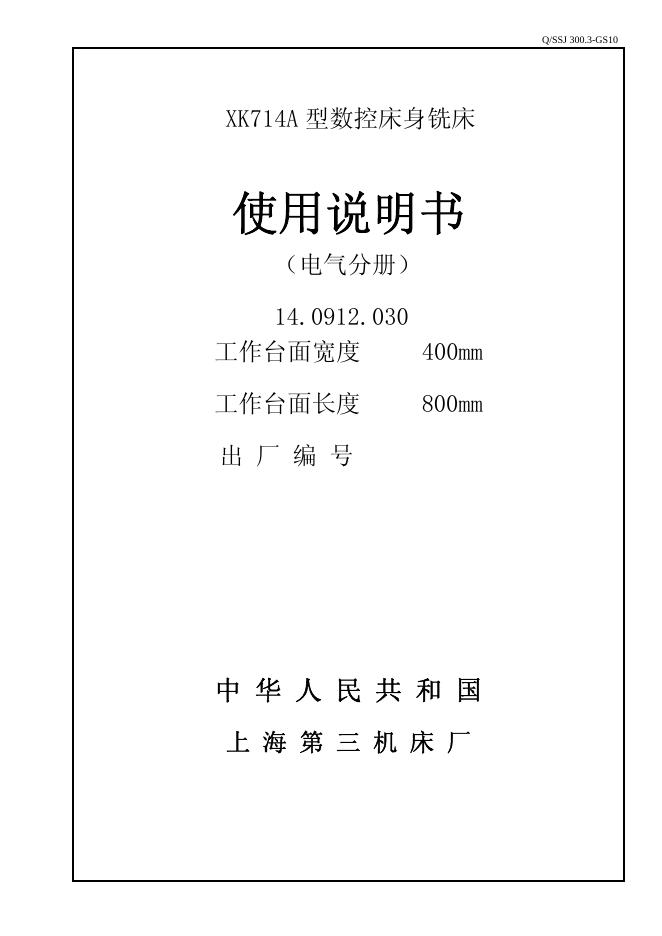 Q/SSJ 300.3-GS10

XK714A 型数控床身铣床

使用说明书

（电气分册）

14.0912.030

工作台面宽度　　400mm

工作台面长度　　800mm

出 厂 编 号

中 华 人 民 共 和 国

上 海 第 三 机 床 厂